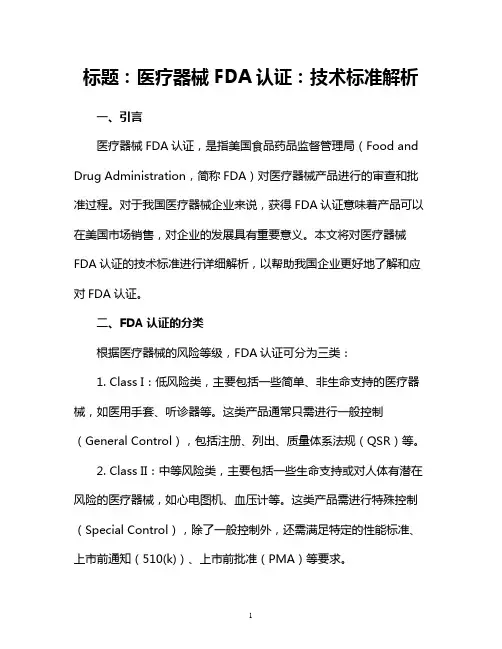 标题：医疗器械 FDA 认证：技术标准解析

一、引言

医疗器械 FDA 认证，是指美国食品药品监督管理局（Food and Drug Administration，简称 FDA）对医疗器械产品进行的审查和批准过程。对于我国医疗器械企业来说，获得 FDA 认证意味着产品可以在美国市场销售，对企业的发展具有重要意义。本文将对医疗器械 FDA 认证的技术标准进行详细解析，以帮助我国企业更好地了解和应对 FDA 认证。

二、FDA 认证的分类

根据医疗器械的风险等级，FDA 认证可分为三类：

1. Class I：低风险类，主要包括一些简单、非生命支持的医疗器械，如医用手套、听诊器等。这类产品通常只需进行一般控制（General Control），包括注册、列出、质量体系法规（QSR）等。

2. Class II：中等风险类，主要包括一些生命支持或对人体有潜在风险的医疗器械，如心电图机、血压计等。这类产品需进行特殊控制（Special Control），除了一般控制外，还需满足特定的性能标准、上市前通知（510(k)）、上市前批准（PMA）等要求。

1